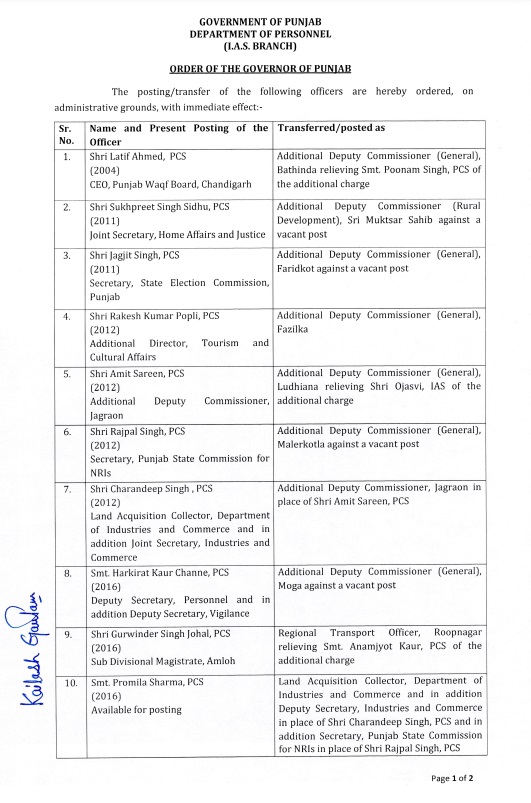 GOVERNMENT OF PUNJAB
DEPARTMENT OF PERSONNEL
(I.A.S. BRANCH)

ORDER OF THE GOVERNOR OF PUNJAB

The posting/transfer of the following officers are hereby ordered, on administrative grounds, with immediate effect:-

| Sr. No. | Name and Present Posting of the Officer | Transferred/posted as |
|---|---|---|
| 1. | Shri Latif Ahmed, PCS (2004) CEO, Punjab Waqf Board, Chandigarh | Additional Deputy Commissioner (General), Bathinda relieving Smt. Poonam Singh, PCS of the additional charge |
| 2. | Shri Sukhpreet Singh Sidhu, PCS (2011) Joint Secretary, Home Affairs and Justice | Additional Deputy Commissioner (Rural Development), Sri Muktsar Sahib against a vacant post |
| 3. | Shri Jagjit Singh, PCS (2011) Secretary, State Election Commission, Punjab | Additional Deputy Commissioner (General), Faridkot against a vacant post |
| 4. | Shri Rakesh Kumar Popli, PCS (2012) Additional Director, Tourism and Cultural Affairs | Additional Deputy Commissioner (General), Fazilka |
| 5. | Shri Amit Sareen, PCS (2012) Additional Deputy Commissioner, Jagraon | Additional Deputy Commissioner (General), Ludhiana relieving Shri Ojasvi, IAS of the additional charge |
| 6. | Shri Rajpal Singh, PCS (2012) Secretary, Punjab State Commission for NRIs | Additional Deputy Commissioner (General), Malerkotla against a vacant post |
| 7. | Shri Charandeep Singh , PCS (2012) Land Acquisition Collector, Department of Industries and Commerce and in addition Joint Secretary, Industries and Commerce | Additional Deputy Commissioner, Jagraon in place of Shri Amit Sareen, PCS |
| 8. | Smt. Harkirat Kaur Channe, PCS (2016) Deputy Secretary, Personnel and in addition Deputy Secretary, Vigilance | Additional Deputy Commissioner (General), Moga against a vacant post |
| 9. | Shri Gurwinder Singh Johal, PCS (2016) Sub Divisional Magistrate, Amloh | Regional Transport Officer, Roopnagar relieving Smt. Anamjyot Kaur, PCS of the additional charge |
| 10. | Smt. Promila Sharma, PCS (2016) Available for posting | Land Acquisition Collector, Department of Industries and Commerce and in addition Deputy Secretary, Industries and Commerce in place of Shri Charandeep Singh, PCS and in addition Secretary, Punjab State Commission for NRIs in place of Shri Rajpal Singh, PCS |

Kailash Gautam

Page 1 of 2